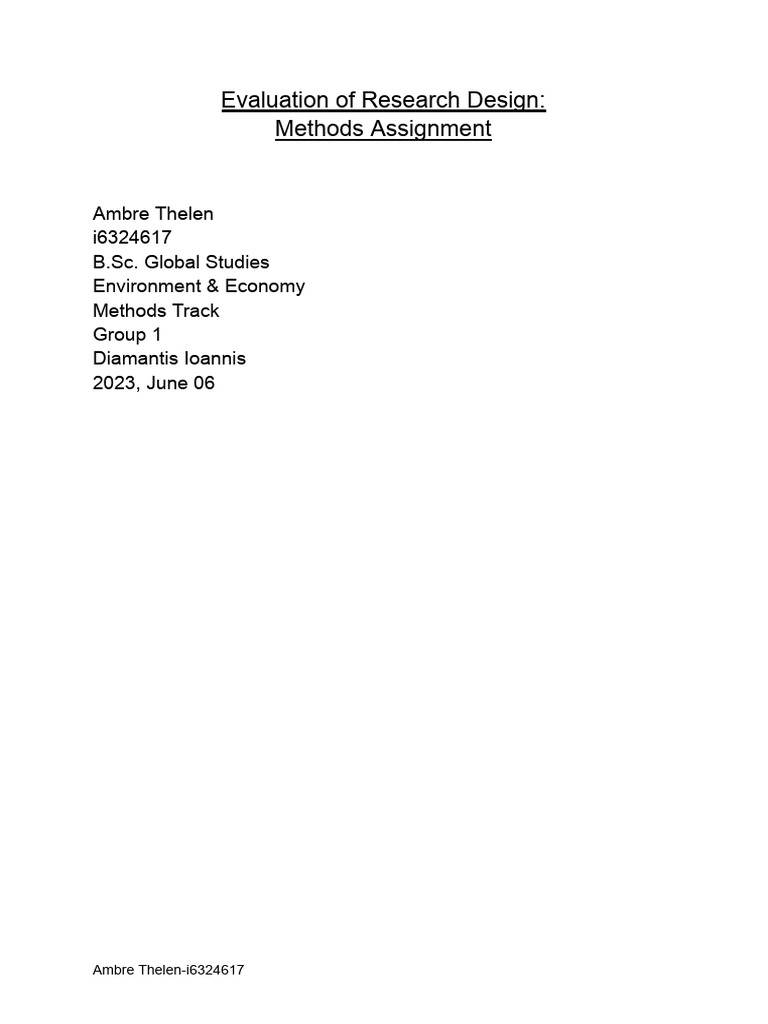 Evaluation of Research Design:
Methods Assignment

Ambre Thelen
i6324617
B.Sc. Global Studies
Environment & Economy
Methods Track
Group 1
Diamantis Ioannis
2023, June 06

Ambre Thelen-i6324617